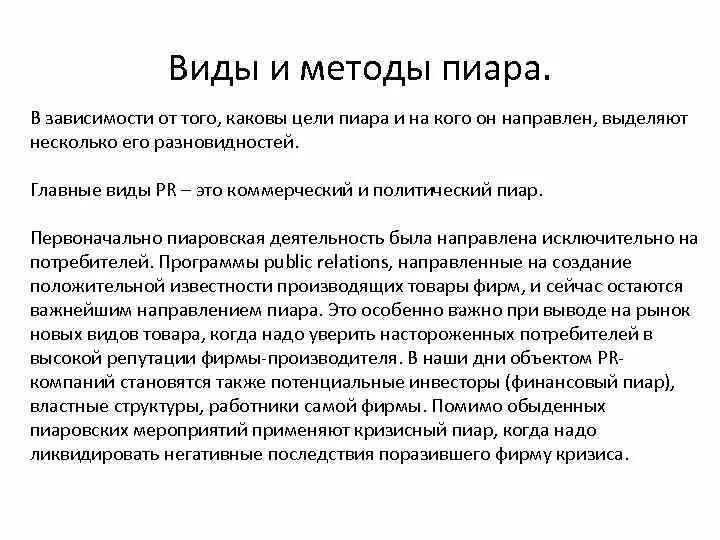 Виды и методы пиара.

В зависимости от того, каковы цели пиара и на кого он направлен, выделяют несколько его разновидностей.

Главные виды PR – это коммерческий и политический пиар.

Первоначально пиаровская деятельность была направлена исключительно на потребителей. Программы public relations, направленные на создание положительной известности производящих товары фирм, и сейчас остаются важнейшим направлением пиара. Это особенно важно при выводе на рынок новых видов товара, когда надо уверить настороженных потребителей в высокой репутации фирмы-производителя. В наши дни объектом PR-компаний становятся также потенциальные инвесторы (финансовый пиар), властные структуры, работники самой фирмы. Помимо обыденных пиаровских мероприятий применяют кризисный пиар, когда надо ликвидировать негативные последствия поразившего фирму кризиса.